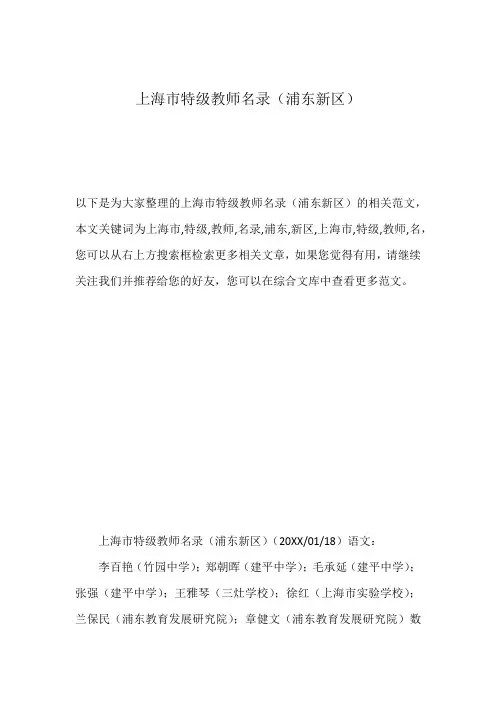 上海市特级教师名录（浦东新区）

以下是为大家整理的上海市特级教师名录（浦东新区）的相关范文，本文关键词为上海市,特级,教师,名录,浦东,新区,上海市,特级,教师,名,您可以从右上方搜索框检索更多相关文章，如果您觉得有用，请继续关注我们并推荐给您的好友，您可以在综合文库中查看更多范文。

上海市特级教师名录（浦东新区）（20XX/01/18）语文：

李百艳（竹园中学）；郑朝晖（建平中学）；毛承延（建平中学）；张强（建平中学）；王雅琴（三灶学校）；徐红（上海市实验学校）；兰保民（浦东教育发展研究院）；章健文（浦东教育发展研究院）数